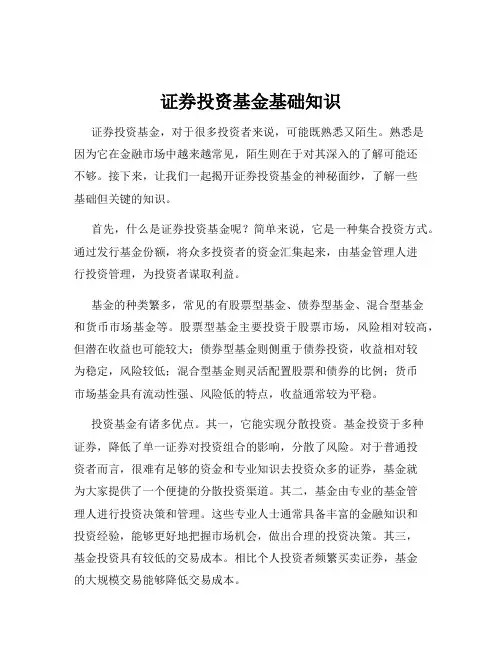 证券投资基金基础知识

证券投资基金，对于很多投资者来说，可能既熟悉又陌生。熟悉是因为它在金融市场中越来越常见，陌生则在于对其深入的了解可能还不够。接下来，让我们一起揭开证券投资基金的神秘面纱，了解一些基础但关键的知识。

首先，什么是证券投资基金呢？简单来说，它是一种集合投资方式。通过发行基金份额，将众多投资者的资金汇集起来，由基金管理人进行投资管理，为投资者谋取利益。

基金的种类繁多，常见的有股票型基金、债券型基金、混合型基金和货币市场基金等。股票型基金主要投资于股票市场，风险相对较高，但潜在收益也可能较大；债券型基金则侧重于债券投资，收益相对较为稳定，风险较低；混合型基金则灵活配置股票和债券的比例；货币市场基金具有流动性强、风险低的特点，收益通常较为平稳。

投资基金有诸多优点。其一，它能实现分散投资。基金投资于多种证券，降低了单一证券对投资组合的影响，分散了风险。对于普通投资者而言，很难有足够的资金和专业知识去投资众多的证券，基金就为大家提供了一个便捷的分散投资渠道。其二，基金由专业的基金管理人进行投资决策和管理。这些专业人士通常具备丰富的金融知识和投资经验，能够更好地把握市场机会，做出合理的投资决策。其三，基金投资具有较低的交易成本。相比个人投资者频繁买卖证券，基金的大规模交易能够降低交易成本。